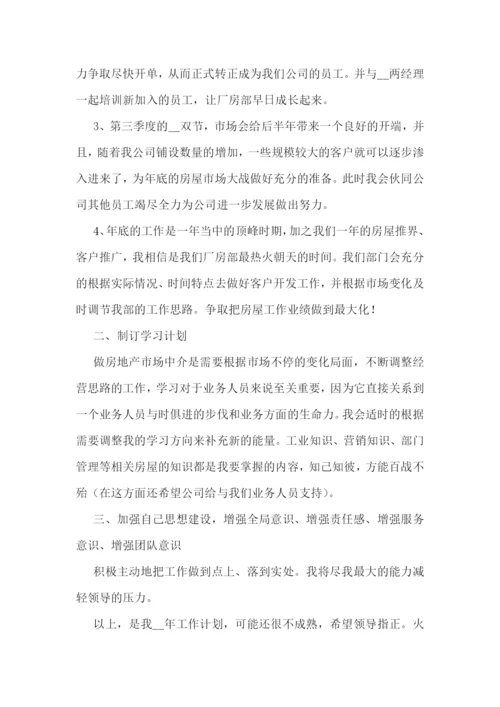 力争取尽快开单，从而正式转正成为我们公司的员工。并与__两经理一起培训新加入的员工，让厂房部早日成长起来。

3、第三季度的__双节，市场会给后半年带来一个良好的开端，并且，随着我公司铺设数量的增加，一些规模较大的客户就可以逐步渗入进来了，为年底的房屋市场大战做好充分的准备。此时我会伙同公司其他员工竭尽全力为公司进一步发展做出努力。

4、年底的工作是一年当中的顶峰时期，加之我们一年的房屋推界、客户推广，我相信是我们厂房部最热火朝天的时间。我们部门会充分的根据实际情况、时间特点去做好客户开发工作，并根据市场变化及时调节我部的工作思路。争取把房屋工作业绩做到最大化！

二、制订学习计划

做房地产市场中介是需要根据市场不停的变化局面，不断调整经营思路的工作，学习对于业务人员来说至关重要，因为它直接关系到一个业务人员与时俱进的步伐和业务方面的生命力。我会适时的根据需要调整我的学习方向来补充新的能量。工业知识、营销知识、部门管理等相关房屋的知识都是我要掌握的内容，知己知彼，方能百战不殆（在这方面还希望公司给与我们业务人员支持）。

三、加强自己思想建设，增强全局意识、增强责任感、增强服务意识、增强团队意识

积极主动地把工作做到点上、落到实处。我将尽我最大的能力减轻领导的压力。

以上，是我__年工作计划，可能还很不成熟，希望领导指正。火